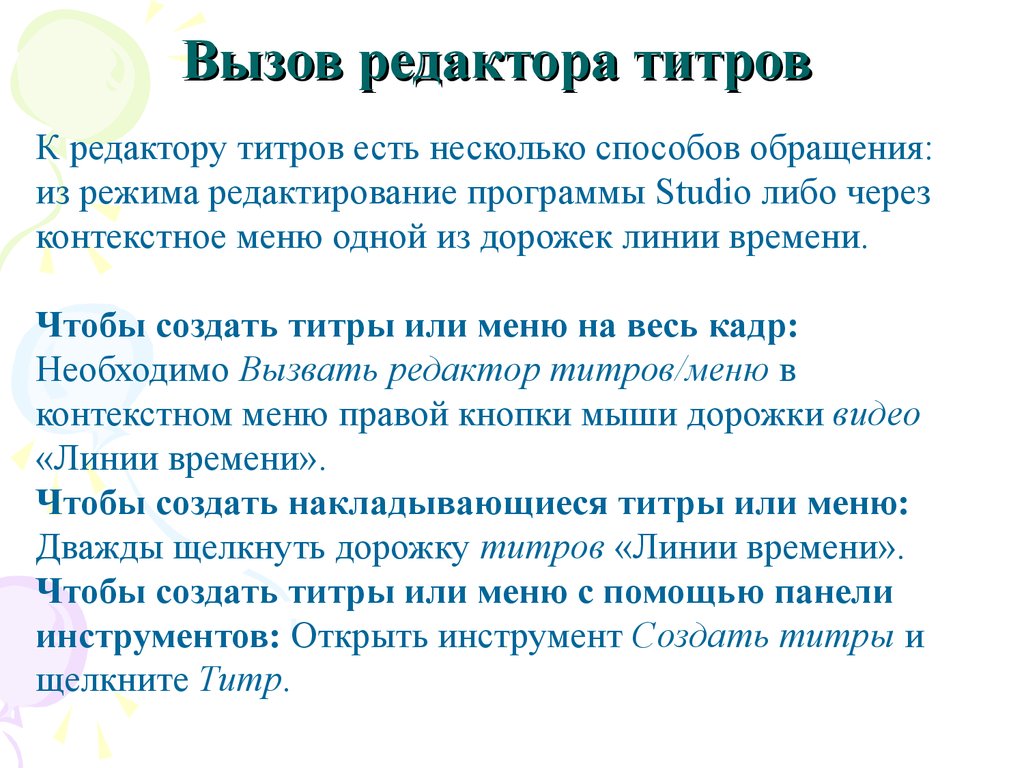 Вызов редактора титров

К редактору титров есть несколько способов обращения: из режима редактирование программы Studio либо через контекстное меню одной из дорожек линии времени.

Чтобы создать титры или меню на весь кадр: Необходимо Вызвать редактор титров/меню в контекстном меню правой кнопки мыши дорожки видео «Линии времени».
Чтобы создать накладывающиеся титры или меню: Дважды щелкнуть дорожку титров «Линии времени».
Чтобы создать титры или меню с помощью панели инструментов: Открыть инструмент Создать титры и щелкните Титр.